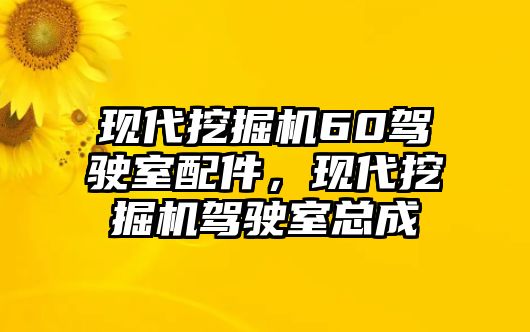 现代挖掘机60驾驶室配件，现代挖掘机驾驶室总成